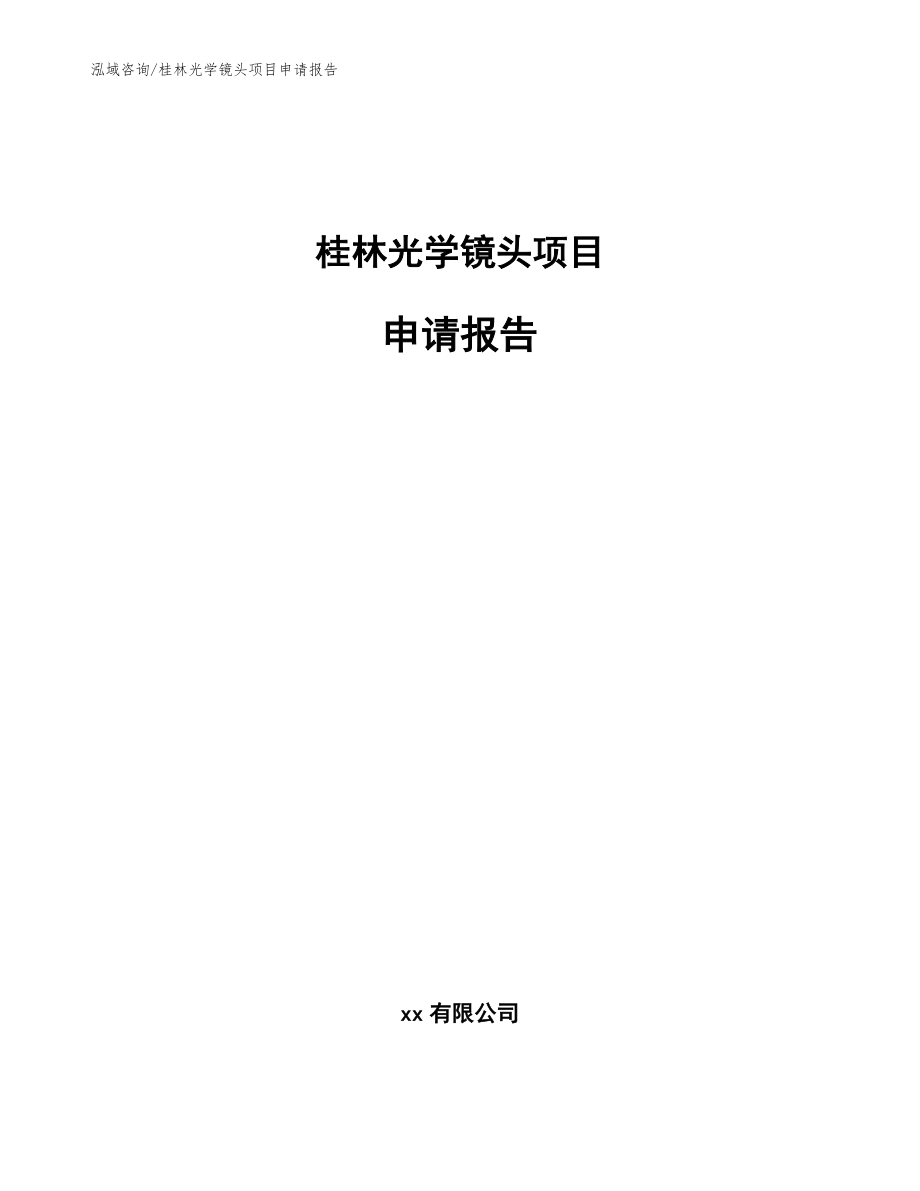 泓域咨询/桂林光学镜头项目申请报告

桂林光学镜头项目

申请报告

xx 有限公司